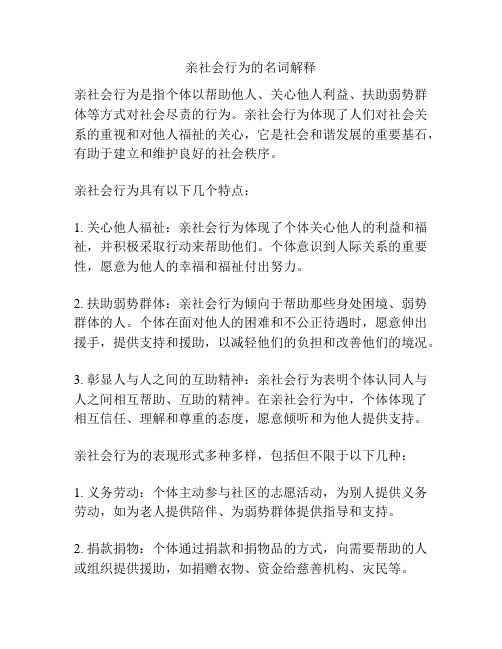 亲社会行为的名词解释

亲社会行为是指个体以帮助他人、关心他人利益、扶助弱势群体等方式对社会尽责的行为。亲社会行为体现了人们对社会关系的重视和对他人福祉的关心，它是社会和谐发展的重要基石，有助于建立和维护良好的社会秩序。

亲社会行为具有以下几个特点：

1. 关心他人福祉：亲社会行为体现了个体关心他人的利益和福祉，并积极采取行动来帮助他们。个体意识到人际关系的重要性，愿意为他人的幸福和福祉付出努力。

2. 扶助弱势群体：亲社会行为倾向于帮助那些身处困境、弱势群体的人。个体在面对他人的困难和不公正待遇时，愿意伸出援手，提供支持和援助，以减轻他们的负担和改善他们的境况。

3. 彰显人与人之间的互助精神：亲社会行为表明个体认同人与人之间相互帮助、互助的精神。在亲社会行为中，个体体现了相互信任、理解和尊重的态度，愿意倾听和为他人提供支持。

亲社会行为的表现形式多种多样，包括但不限于以下几种：

1. 义务劳动：个体主动参与社区的志愿活动，为别人提供义务劳动，如为老人提供陪伴、为弱势群体提供指导和支持。

2. 捐款捐物：个体通过捐款和捐物品的方式，向需要帮助的人或组织提供援助，如捐赠衣物、资金给慈善机构、灾民等。